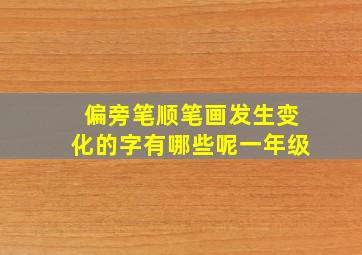 偏旁笔顺笔画发生变化的字有哪些呢一年级